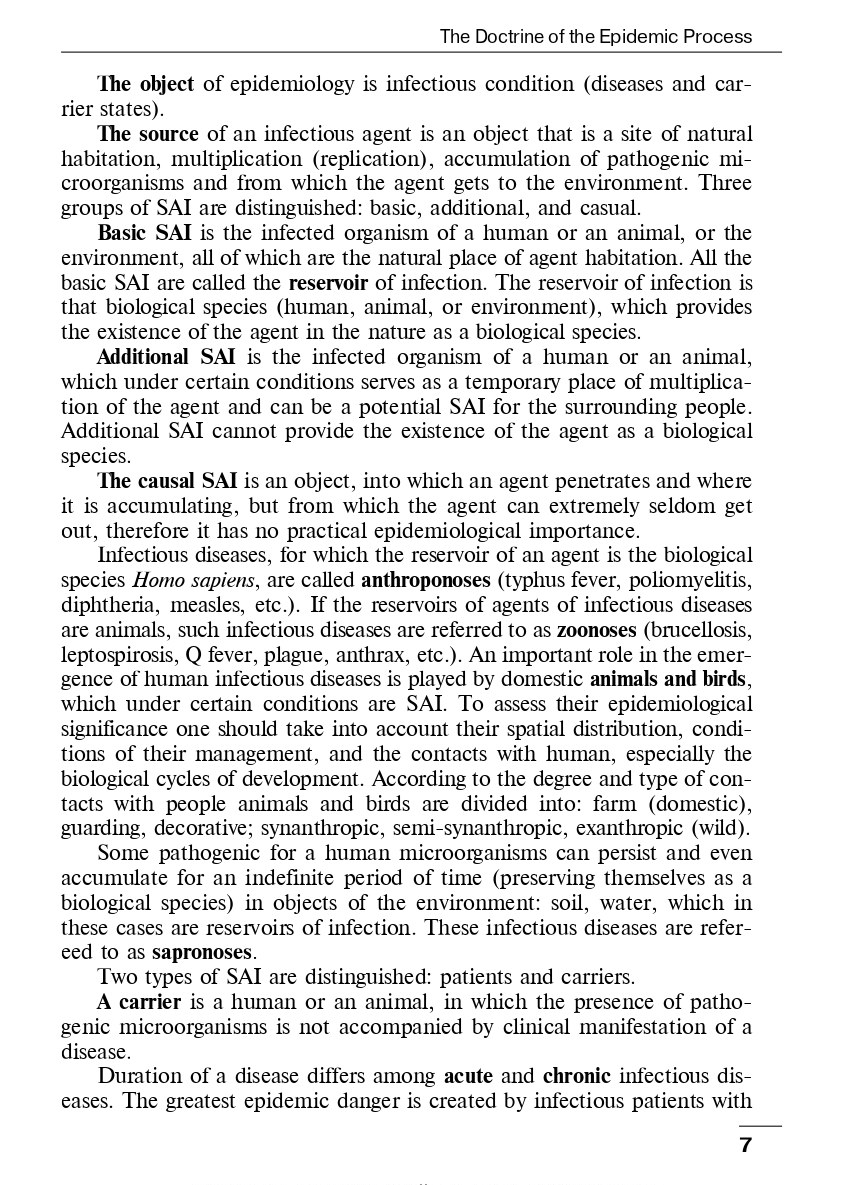 The Doctrine of the Epidemic Process

The object of epidemiology is infectious condition (diseases and carrier states).

The source of an infectious agent is an object that is a site of natural habitation, multiplication (replication), accumulation of pathogenic microorganisms and from which the agent gets to the environment. Three groups of SAI are distinguished: basic, additional, and casual.

Basic SAI is the infected organism of a human or an animal, or the environment, all of which are the natural place of agent habitation. All the basic SAI are called the reservoir of infection. The reservoir of infection is that biological species (human, animal, or environment), which provides the existence of the agent in the nature as a biological species.

Additional SAI is the infected organism of a human or an animal, which under certain conditions serves as a temporary place of multiplication of the agent and can be a potential SAI for the surrounding people. Additional SAI cannot provide the existence of the agent as a biological species.

The causal SAI is an object, into which an agent penetrates and where it is accumulating, but from which the agent can extremely seldom get out, therefore it has no practical epidemiological importance.

Infectious diseases, for which the reservoir of an agent is the biological species Homo sapiens, are called anthroponoses (typhus fever, poliomyelitis, diphtheria, measles, etc.). If the reservoirs of agents of infectious diseases are animals, such infectious diseases are referred to as zoonoses (brucellosis, leptospirosis, Q fever, plague, anthrax, etc.). An important role in the emergence of human infectious diseases is played by domestic animals and birds, which under certain conditions are SAI. To assess their epidemiological significance one should take into account their spatial distribution, conditions of their management, and the contacts with human, especially the biological cycles of development. According to the degree and type of contacts with people animals and birds are divided into: farm (domestic), guarding, decorative; synanthropic, semi-synanthropic, exanthropic (wild).

Some pathogenic for a human microorganisms can persist and even accumulate for an indefinite period of time (preserving themselves as a biological species) in objects of the environment: soil, water, which in these cases are reservoirs of infection. These infectious diseases are refereed to as sapronoses.

Two types of SAI are distinguished: patients and carriers.

A carrier is a human or an animal, in which the presence of pathogenic microorganisms is not accompanied by clinical manifestation of a disease.

Duration of a disease differs among acute and chronic infectious diseases. The greatest epidemic danger is created by infectious patients with

7